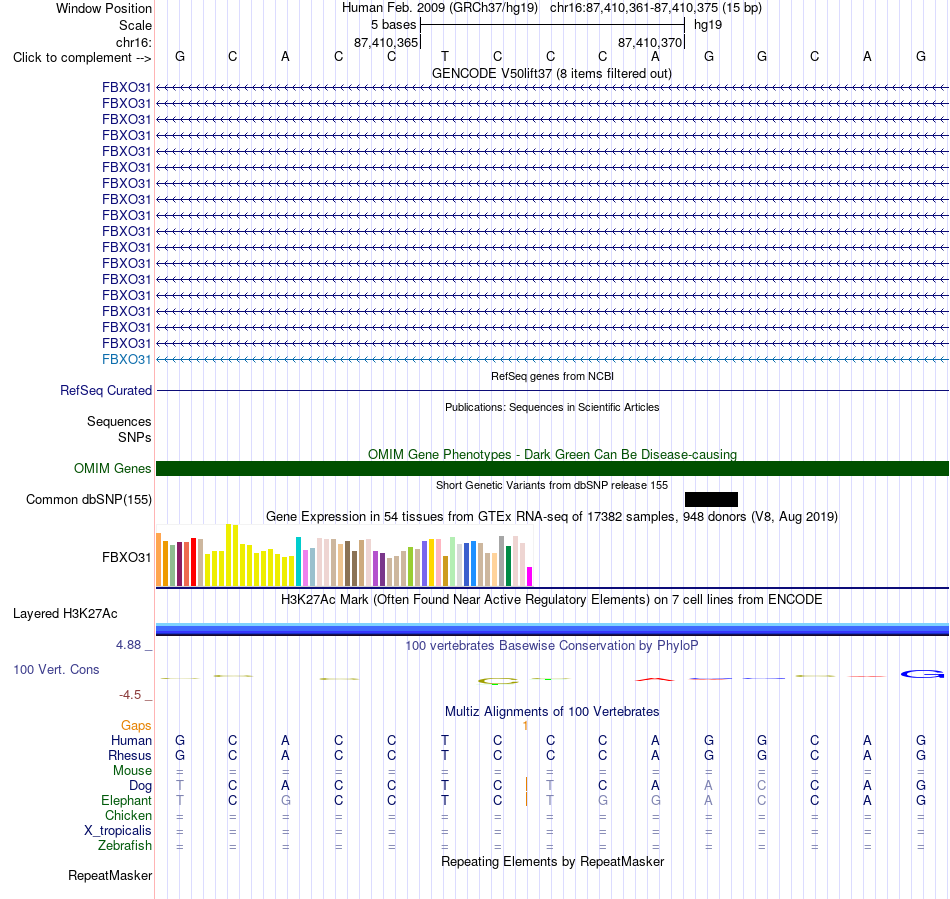 Window Position Human Feb. 2009 (GRCh37/hg19) chr16:87,410,361-87,410,375 (15 bp)
Scale 5 bases hg19
chr16: 87,410,365 87,410,370
Click to complement --> G C A C C T C C C A G G C A G
GENCODE V50lift37 (8 items filtered out)
FBXO31
FBXO31
FBXO31
FBXO31
FBXO31
FBXO31
FBXO31
FBXO31
FBXO31
FBXO31
FBXO31
FBXO31
FBXO31
FBXO31
FBXO31
FBXO31
FBXO31
FBXO31
RefSeq genes from NCBI
RefSeq Curated
Publications: Sequences in Scientific Articles
Sequences
SNPs
OMIM Gene Phenotypes - Dark Green Can Be Disease-causing
OMIM Genes
Short Genetic Variants from dbSNP release 155
Common dbSNP(155)
Gene Expression in 54 tissues from GTEx RNA-seq of 17382 samples, 948 donors (V8, Aug 2019)
FBXO31
H3K27Ac Mark (Often Found Near Active Regulatory Elements) on 7 cell lines from ENCODE
Layered H3K27Ac
4.88 _
100 vertebrates Basewise Conservation by PhyloP
100 Vert. Cons
-4.5 _
Multiz Alignments of 100 Vertebrates
Gaps 1
Human G C A C C T C C C A G G C A G
Rhesus G C A C C T C C C A G G C A G
Mouse = = = = = = = = = = = = = = =
Dog T C A C C T C T C A A C C A G
Elephant T C G C C T C T G G A C C A G
Chicken = = = = = = = = = = = = = = =
X_tropicalis = = = = = = = = = = = = = = =
Zebrafish = = = = = = = = = = = = = = =
Repeating Elements by RepeatMasker
RepeatMasker